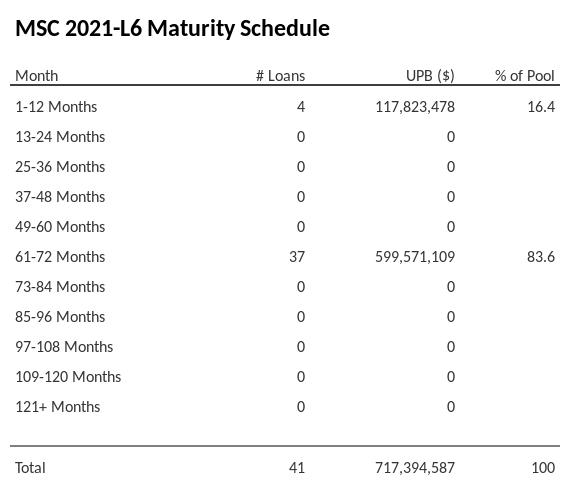 MSC 2021-L6 Maturity Schedule

| Month | # Loans | UPB ($) | % of Pool |
|---|---|---|---|
| 1-12 Months | 4 | 117,823,478 | 16.4 |
| 13-24 Months | 0 | 0 | |
| 25-36 Months | 0 | 0 | |
| 37-48 Months | 0 | 0 | |
| 49-60 Months | 0 | 0 | |
| 61-72 Months | 37 | 599,571,109 | 83.6 |
| 73-84 Months | 0 | 0 | |
| 85-96 Months | 0 | 0 | |
| 97-108 Months | 0 | 0 | |
| 109-120 Months | 0 | 0 | |
| 121+ Months | 0 | 0 | |
| Total | 41 | 717,394,587 | 100 |